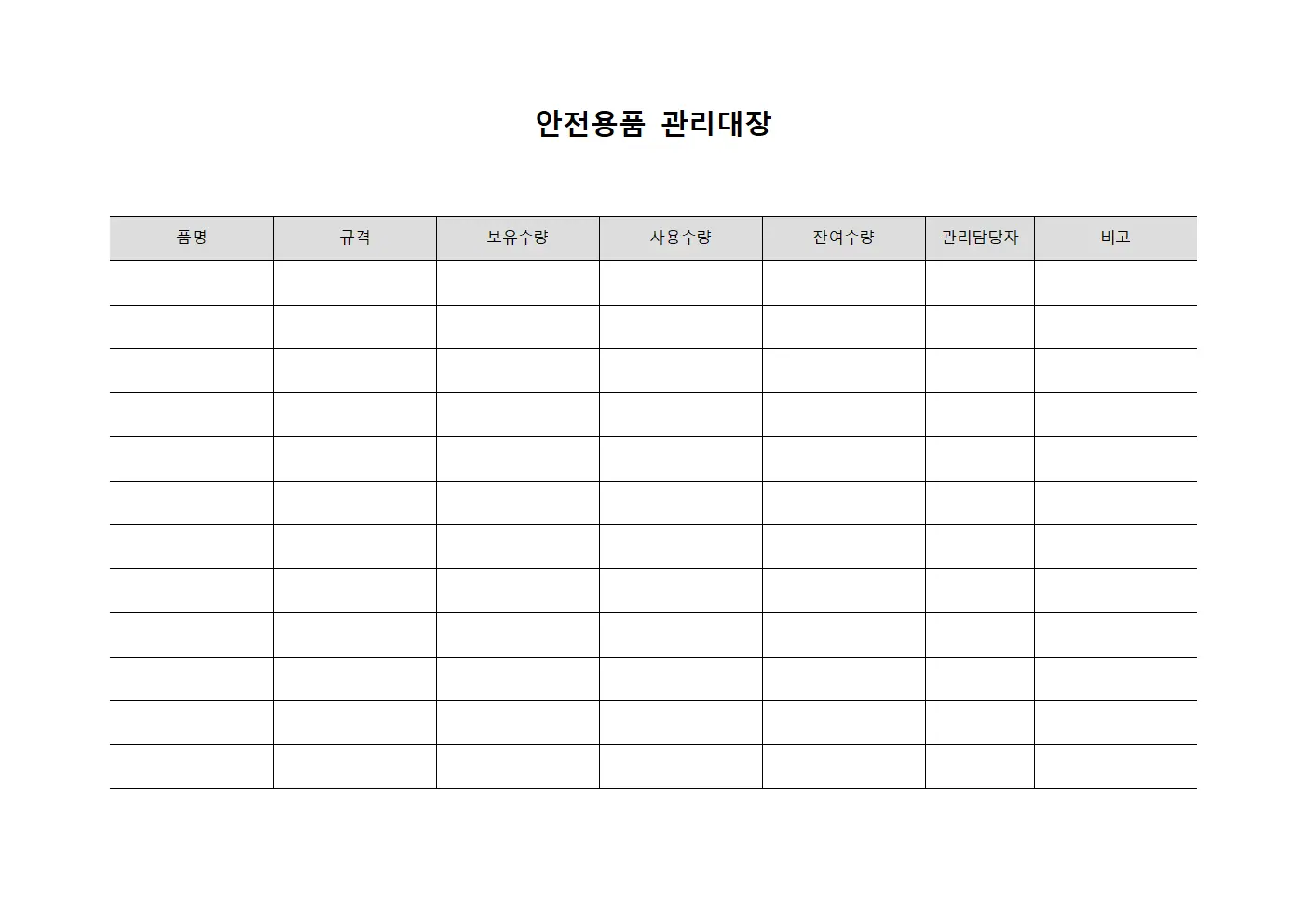 안전용품 관리대장

| 품명 | 규격 | 보유수량 | 사용수량 | 잔여수량 | 관리담당자 | 비고 |
|---|---|---|---|---|---|---|
| | | | | | | |
| | | | | | | |
| | | | | | | |
| | | | | | | |
| | | | | | | |
| | | | | | | |
| | | | | | | |
| | | | | | | |
| | | | | | | |
| | | | | | | |
| | | | | | | |
| | | | | | | |